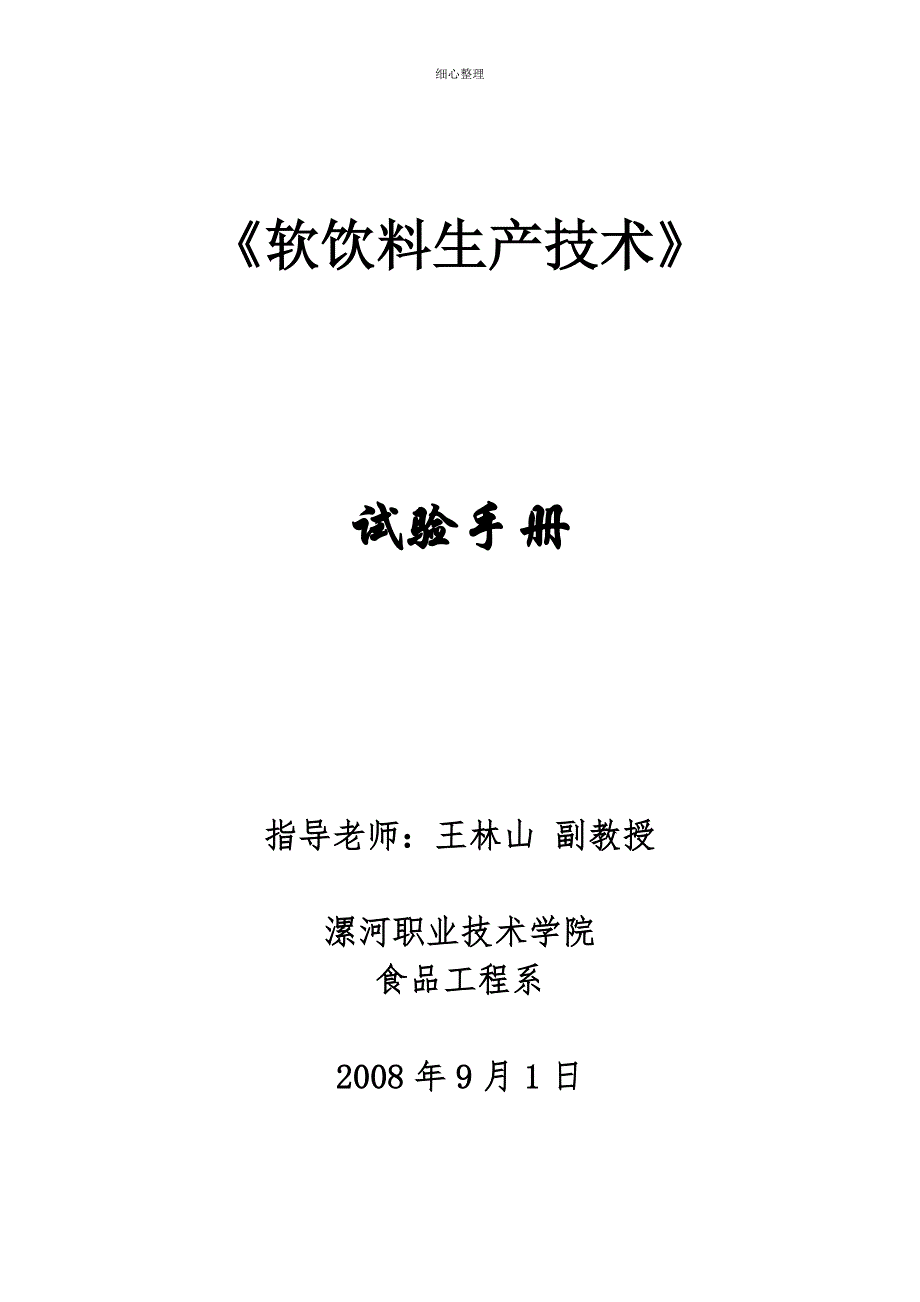 细心整理

《软饮料生产技术》

试验手册

指导老师：王林山 副教授

漯河职业技术学院
食品工程系

2008 年 9 月 1 日